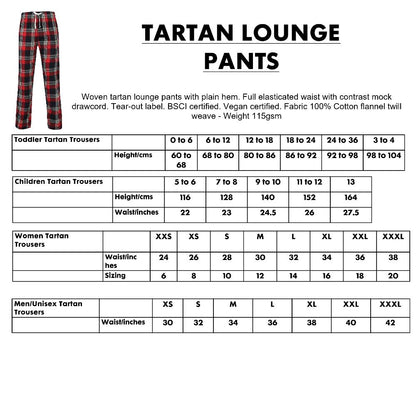 TARTAN LOUNGE PANTS

Woven tartan lounge pants with plain hem. Full elasticated waist with contrast mock drawcord. Tear-out label. BSCI certified. Vegan certified. Fabric 100% Cotton flannel twill weave - Weight 115gsm

| Toddler Tartan Trousers | | 0 to 6 | 6 to 12 | 12 to 18 | 18 to 24 | 24 to 36 | 3 to 4 |
|---|---|---|---|---|---|---|---|
| | Height/cms | 60 to 68 | 68 to 80 | 80 to 86 | 86 to 92 | 92 to 98 | 98 to 104 |

| Children Tartan Trousers | | 5 to 6 | 7 to 8 | 9 to 10 | 11 to 12 | 13 |
|---|---|---|---|---|---|---|
| | Height/cms | 116 | 128 | 140 | 152 | 164 |
| | Waist/inches | 22 | 23 | 24.5 | 26 | 27.5 |

| Women Tartan Trousers | | XXS | XS | S | M | L | XL | XXL | XXXL |
|---|---|---|---|---|---|---|---|---|---|
| | Waist/inches | 24 | 26 | 28 | 30 | 32 | 34 | 36 | 38 |
| | Sizing | 6 | 8 | 10 | 12 | 14 | 16 | 18 | 20 |

| Men/Unisex Tartan Trousers | | XS | S | M | L | XL | XXL | XXXL |
|---|---|---|---|---|---|---|---|---|
| | Waist/inches | 30 | 32 | 34 | 36 | 38 | 40 | 42 |